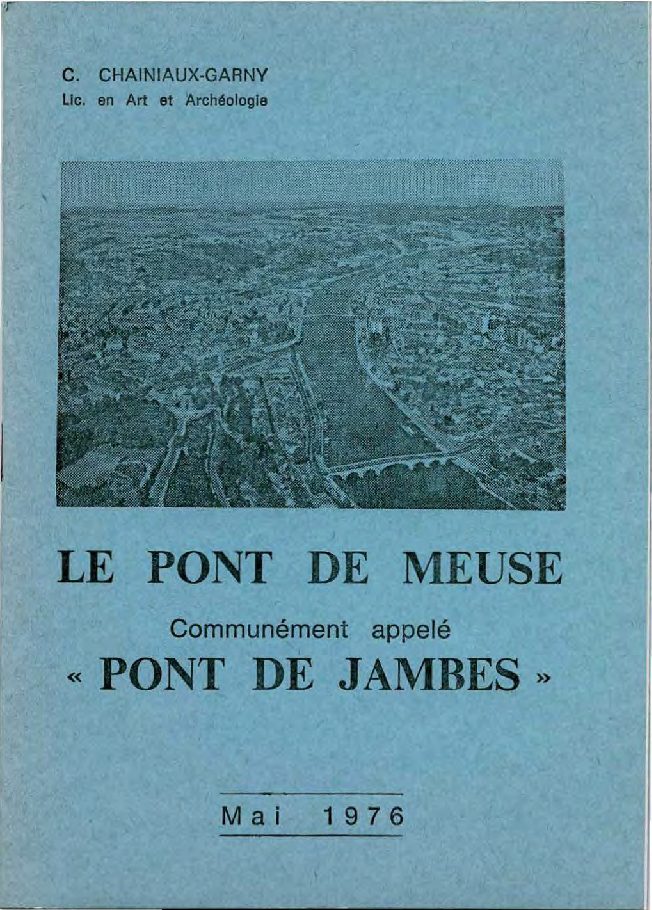 C. CHAINIAUX-GARNY
Lic. en Art et Archéologie

LE PONT DE MEUSE
Communément appelé
« PONT DE JAMBES »

Mai 1976